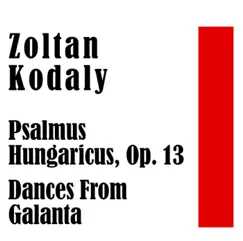 Zoltan Kodaly

Psalmus Hungaricus, Op. 13

Dances From Galanta